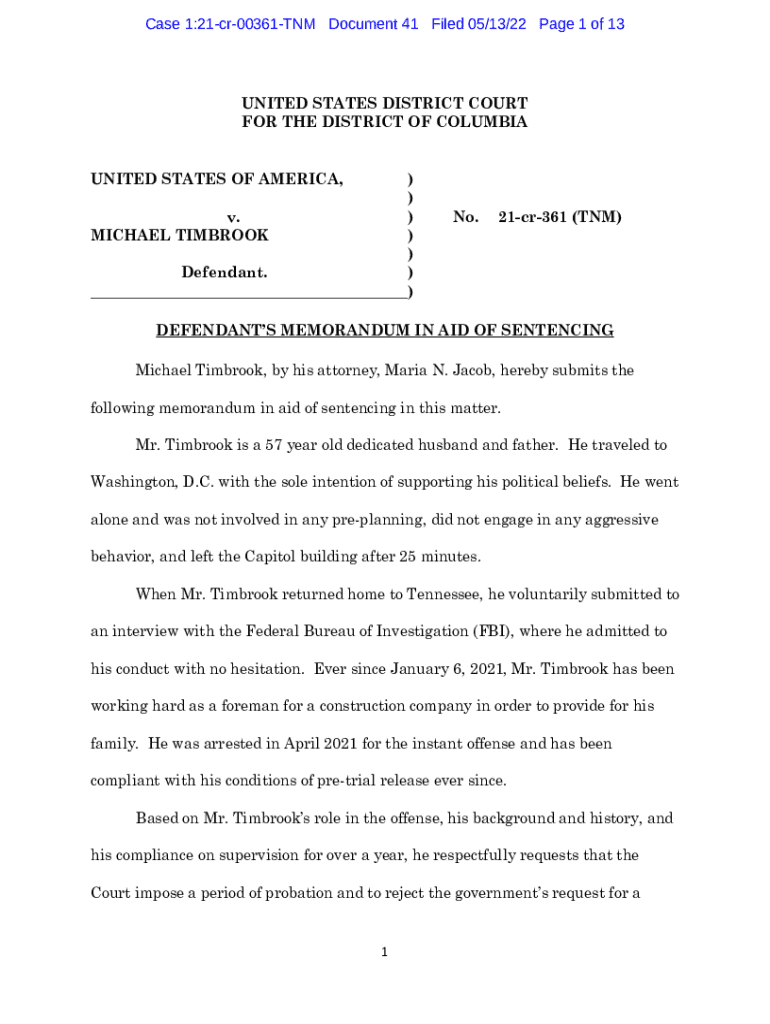 Case 1:21-cr-00361-TNM Document 41 Filed 05/13/22 Page 1 of 13

UNITED STATES DISTRICT COURT
FOR THE DISTRICT OF COLUMBIA

UNITED STATES OF AMERICA, )
)
v. ) No. 21-cr-361 (TNM)
MICHAEL TIMBROOK )
)
Defendant. )
)

DEFENDANT'S MEMORANDUM IN AID OF SENTENCING

Michael Timbrook, by his attorney, Maria N. Jacob, hereby submits the following memorandum in aid of sentencing in this matter.

Mr. Timbrook is a 57 year old dedicated husband and father. He traveled to Washington, D.C. with the sole intention of supporting his political beliefs. He went alone and was not involved in any pre-planning, did not engage in any aggressive behavior, and left the Capitol building after 25 minutes.

When Mr. Timbrook returned home to Tennessee, he voluntarily submitted to an interview with the Federal Bureau of Investigation (FBI), where he admitted to his conduct with no hesitation. Ever since January 6, 2021, Mr. Timbrook has been working hard as a foreman for a construction company in order to provide for his family. He was arrested in April 2021 for the instant offense and has been compliant with his conditions of pre-trial release ever since.

Based on Mr. Timbrook's role in the offense, his background and history, and his compliance on supervision for over a year, he respectfully requests that the Court impose a period of probation and to reject the government's request for a

1